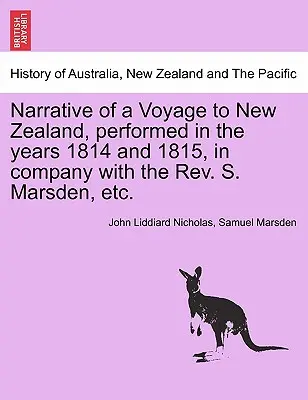 BRITISH LIBRARY

History of Australia, New Zealand and The Pacific

Narrative of a Voyage to New Zealand, performed in the years 1814 and 1815, in company with the Rev. S. Marsden, etc.

John Liddiard Nicholas, Samuel Marsden